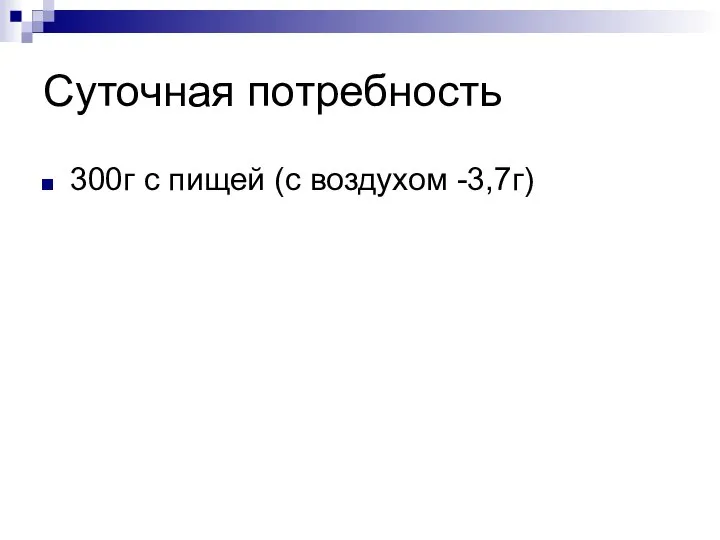 Суточная потребность

300г с пищей (с воздухом -3,7г)